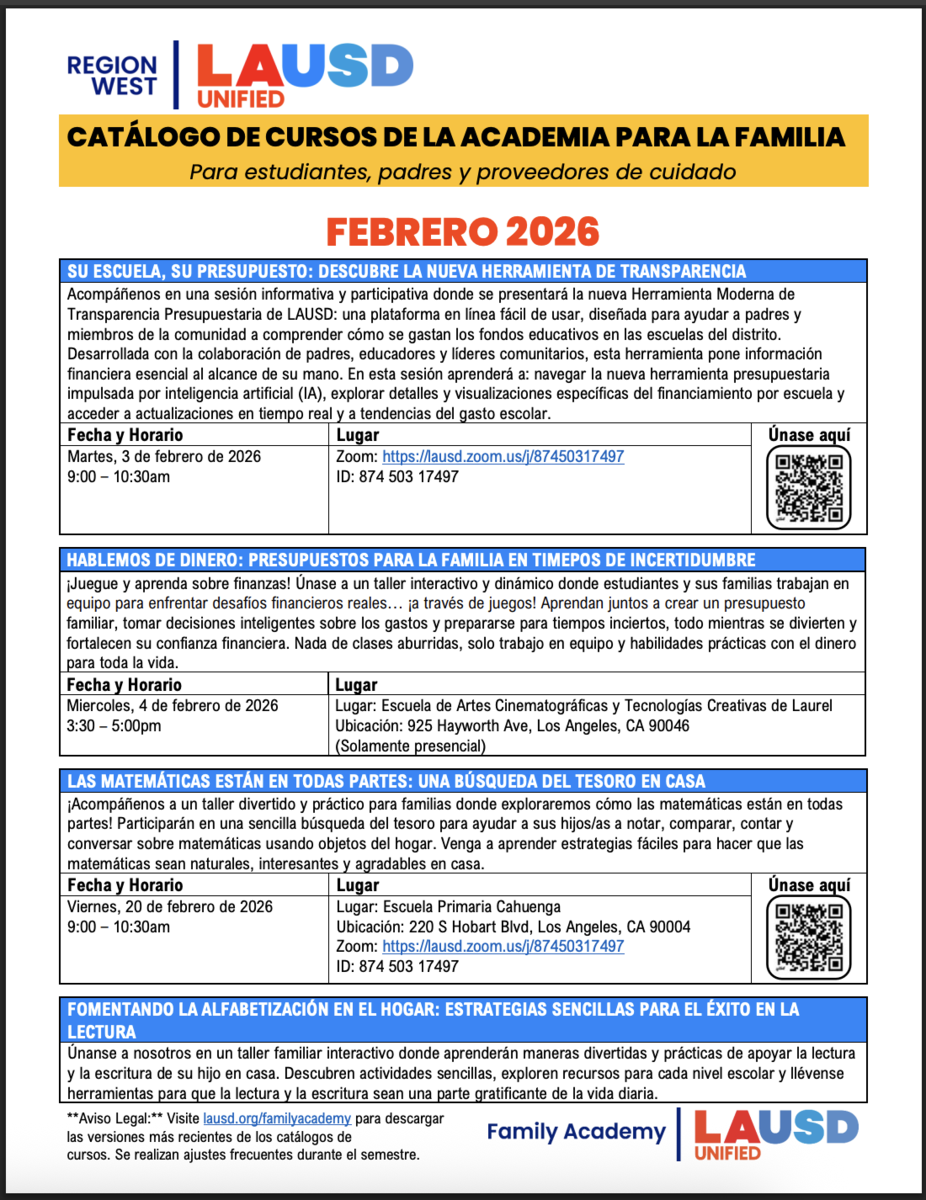 REGION WEST
LAUSD UNIFIED

CATÁLOGO DE CURSOS DE LA ACADEMIA PARA LA FAMILIA
Para estudiantes, padres y proveedores de cuidado

FEBRERO 2026

SU ESCUELA, SU PRESUPUESTO: DESCUBRE LA NUEVA HERRAMIENTA DE TRANSPARENCIA

Acompáñenos en una sesión informativa y participativa donde se presentará la nueva Herramienta Moderna de Transparencia Presupuestaria de LAUSD: una plataforma en línea fácil de usar, diseñada para ayudar a padres y miembros de la comunidad a comprender cómo se gastan los fondos educativos en las escuelas del distrito. Desarrollada con la colaboración de padres, educadores y líderes comunitarios, esta herramienta pone información financiera esencial al alcance de su mano. En esta sesión aprenderá a: navegar la nueva herramienta presupuestaria impulsada por inteligencia artificial (IA), explorar detalles y visualizaciones específicas del financiamiento por escuela y acceder a actualizaciones en tiempo real y a tendencias del gasto escolar.

| Fecha y Horario | Lugar | Únase aquí |
|---|---|---|
| Martes, 3 de febrero de 2026 9:00 – 10:30am | Zoom: https://lausd.zoom.us/j/87450317497 ID: 874 503 17497 | |

HABLEMOS DE DINERO: PRESUPUESTOS PARA LA FAMILIA EN TIMEPOS DE INCERTIDUMBRE

¡Juegue y aprenda sobre finanzas! Únase a un taller interactivo y dinámico donde estudiantes y sus familias trabajan en equipo para enfrentar desafíos financieros reales… ¡a través de juegos! Aprendan juntos a crear un presupuesto familiar, tomar decisiones inteligentes sobre los gastos y prepararse para tiempos inciertos, todo mientras se divierten y fortalecen su confianza financiera. Nada de clases aburridas, solo trabajo en equipo y habilidades prácticas con el dinero para toda la vida.

| Fecha y Horario | Lugar |
|---|---|
| Miercoles, 4 de febrero de 2026 3:30 – 5:00pm | Lugar: Escuela de Artes Cinematográficas y Tecnologías Creativas de Laurel Ubicación: 925 Hayworth Ave, Los Angeles, CA 90046 (Solamente presencial) |

LAS MATEMÁTICAS ESTÁN EN TODAS PARTES: UNA BÚSQUEDA DEL TESORO EN CASA

¡Acompáñenos a un taller divertido y práctico para familias donde exploraremos cómo las matemáticas están en todas partes! Participarán en una sencilla búsqueda del tesoro para ayudar a sus hijos/as a notar, comparar, contar y conversar sobre matemáticas usando objetos del hogar. Venga a aprender estrategias fáciles para hacer que las matemáticas sean naturales, interesantes y agradables en casa.

| Fecha y Horario | Lugar | Únase aquí |
|---|---|---|
| Viernes, 20 de febrero de 2026 9:00 – 10:30am | Lugar: Escuela Primaria Cahuenga Ubicación: 220 S Hobart Blvd, Los Angeles, CA 90004 Zoom: https://lausd.zoom.us/j/87450317497 ID: 874 503 17497 | |

FOMENTANDO LA ALFABETIZACIÓN EN EL HOGAR: ESTRATEGIAS SENCILLAS PARA EL ÉXITO EN LA LECTURA

Únanse a nosotros en un taller familiar interactivo donde aprenderán maneras divertidas y prácticas de apoyar la lectura y la escritura de su hijo en casa. Descubren actividades sencillas, exploren recursos para cada nivel escolar y llévense herramientas para que la lectura y la escritura sean una parte gratificante de la vida diaria.

**Aviso Legal:** Visite lausd.org/familyacademy para descargar las versiones más recientes de los catálogos de cursos. Se realizan ajustes frecuentes durante el semestre.

Family Academy
LAUSD UNIFIED